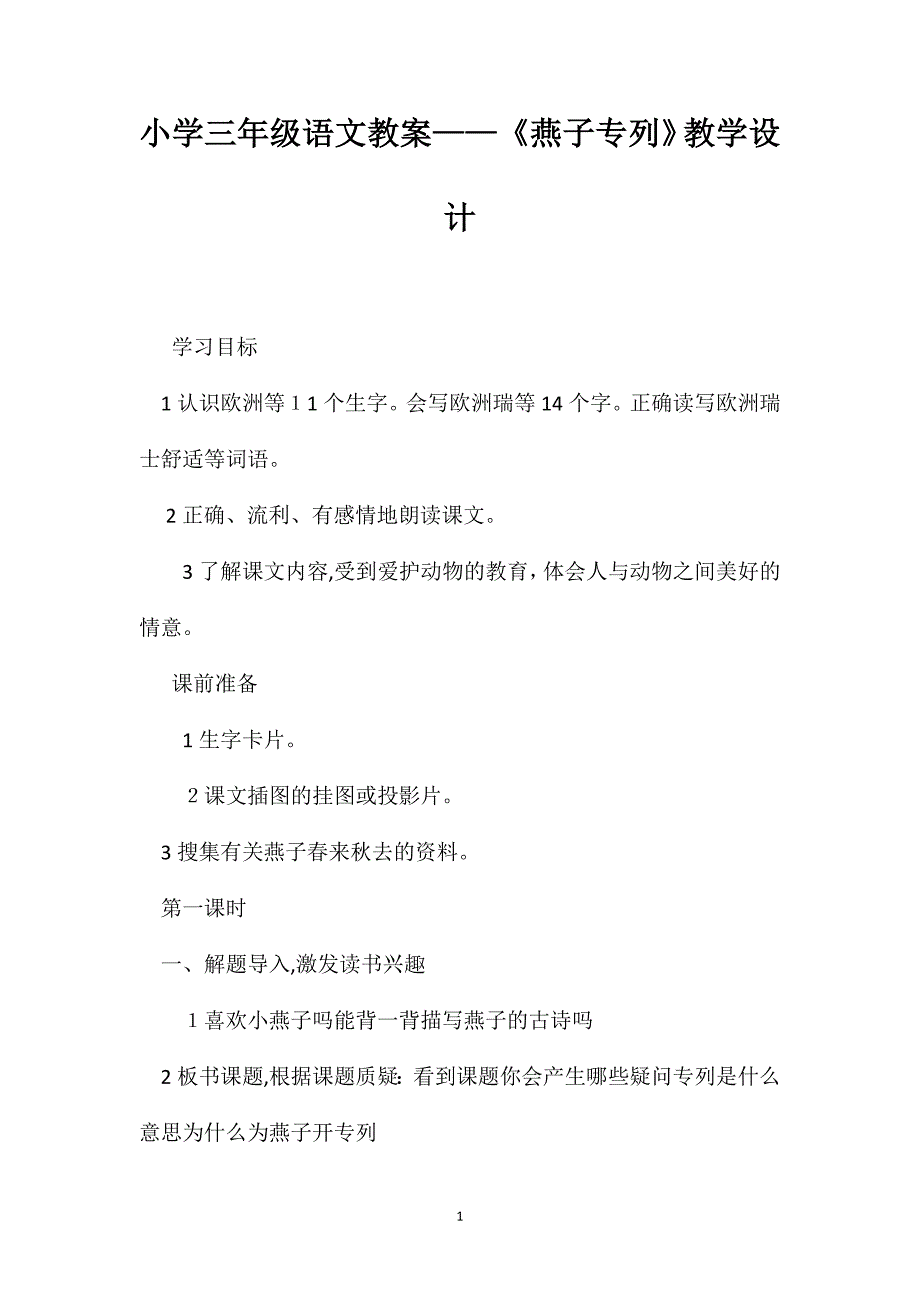 小学三年级语文教案——《燕子专列》教学设计

学习目标

1 认识欧洲等 1 1 个生字。会写欧洲瑞等 14 个字。正确读写欧洲瑞士舒适等词语。

2 正确、流利、有感情地朗读课文。

3 了解课文内容,受到爱护动物的教育，体会人与动物之间美好的情意。

课前准备

1 生字卡片。

2 课文插图的挂图或投影片。

3 搜集有关燕子春来秋去的资料。

第一课时

一、解题导入,激发读书兴趣

1 喜欢小燕子吗能背一背描写燕子的古诗吗

2 板书课题,根据课题质疑: 看到课题你会产生哪些疑问专列是什么意思为什么为燕子开专列

1